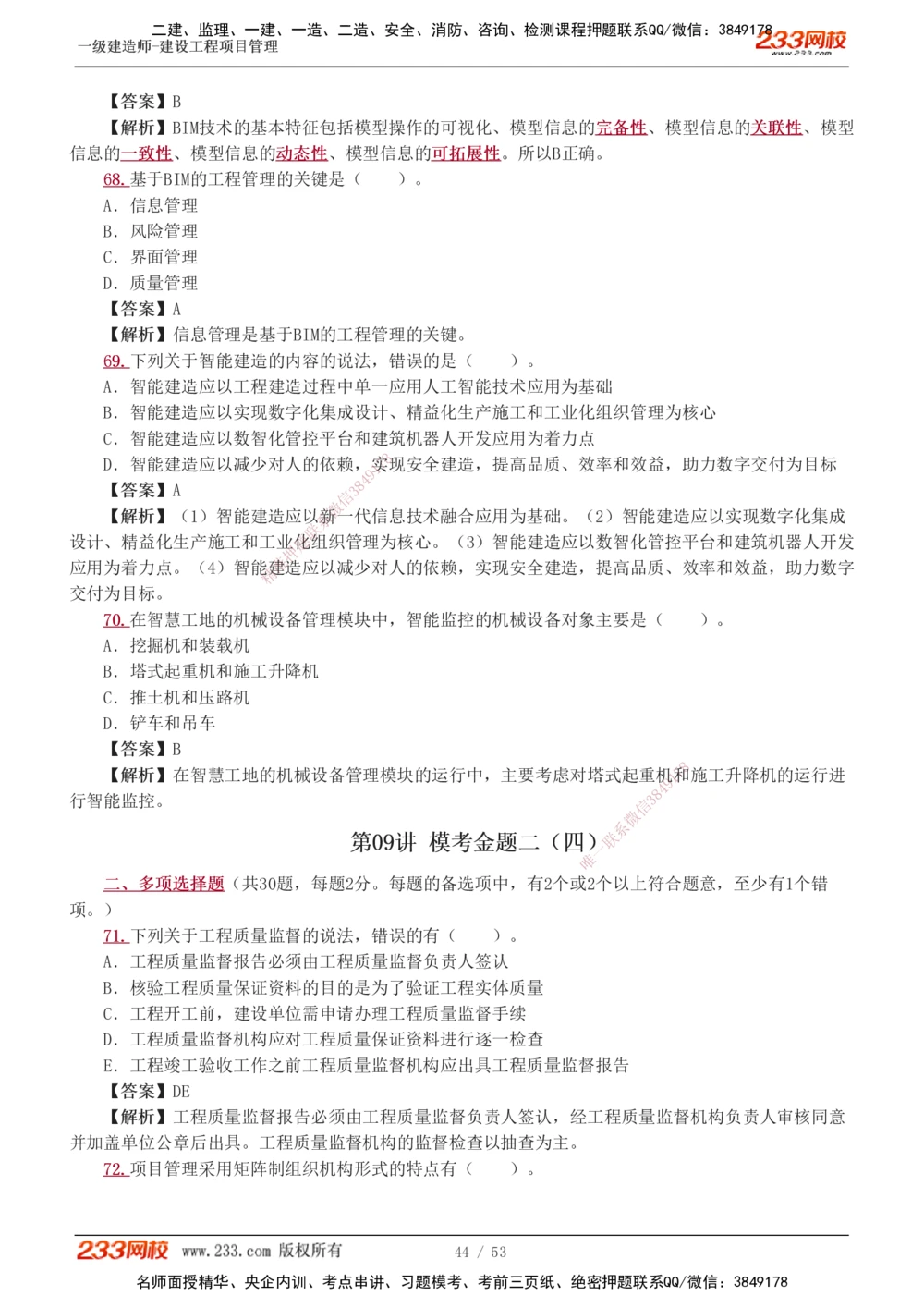 二建、监理、一建、一造、二造、安全、消防、咨询、检测课程押题联系QQ/微信：3849178
一级建造师-建设工程项目管理
233网校
www.233.com

【答案】B
【解析】BIM技术的基本特征包括模型操作的可视化、模型信息的完备性、模型信息的关联性、模型信息的一致性、模型信息的动态性、模型信息的可拓展性。所以B正确。
68. 基于BIM的工程管理的关键是（　　）。
A. 信息管理
B. 风险管理
C. 界面管理
D. 质量管理
【答案】A
【解析】信息管理是基于BIM的工程管理的关键。
69. 下列关于智能建造的内容的说法，错误的是（　　）。
A. 智能建造应以工程建造过程中单一应用人工智能技术应用为基础
B. 智能建造应以实现数字化集成设计、精益化生产施工和工业化组织管理为核心
C. 智能建造应以数智化管控平台和建筑机器人开发应用为着力点
D. 智能建造应以减少对人的依赖，实现安全建造，提高品质、效率和效益，助力数字交付为目标
【答案】A
【解析】（1）智能建造应以新一代信息技术融合应用为基础。（2）智能建造应以实现数字化集成设计、精益化生产施工和工业化组织管理为核心。（3）智能建造应以数智化管控平台和建筑机器人开发应用为着力点。（4）智能建造应以减少对人的依赖，实现安全建造，提高品质、效率和效益，助力数字交付为目标。
70. 在智慧工地的机械设备管理模块中，智能监控的机械设备对象主要是（　　）。
A. 挖掘机和装载机
B. 塔式起重机和施工升降机
C. 推土机和压路机
D. 铲车和吊车
【答案】B
【解析】在智慧工地的机械设备管理模块的运行中，主要考虑对塔式起重机和施工升降机的运行进行智能监控。

第09讲 模考金题二（四）

二、多项选择题（共30题，每题2分。每题的备选项中，有2个或2个以上符合题意，至少有1个错项。）
71. 下列关于工程质量监督的说法，错误的有（　　）。
A. 工程质量监督报告必须由工程质量监督负责人签认
B. 核验工程质量保证资料的目的是为了验证工程实体质量
C. 工程开工前，建设单位需申请办理工程质量监督手续
D. 工程质量监督机构应对工程质量保证资料进行逐一检查
E. 工程竣工验收工作之前工程质量监督机构应出具工程质量监督报告
【答案】DE
【解析】工程质量监督报告必须由工程质量监督负责人签认，经工程质量监督机构负责人审核同意并加盖单位公章后出具。工程质量监督机构的监督检查以抽查为主。
72. 项目管理采用矩阵制组织机构形式的特点有（　　）。

233网校 www.233.com 版权所有　　44 / 53
名师面授精华、央企内训、考点串讲、习题模考、考前三页纸、绝密押题联系QQ/微信：3849178